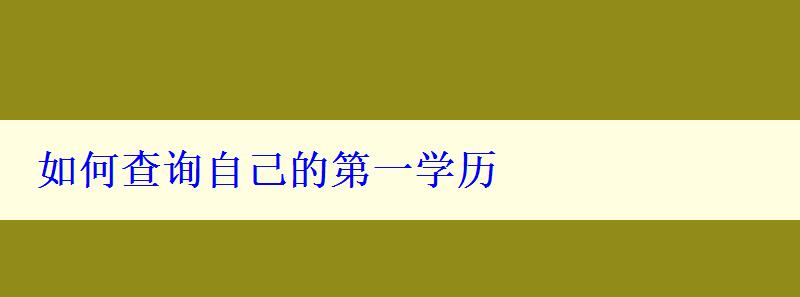 如何查询自己的第一学历